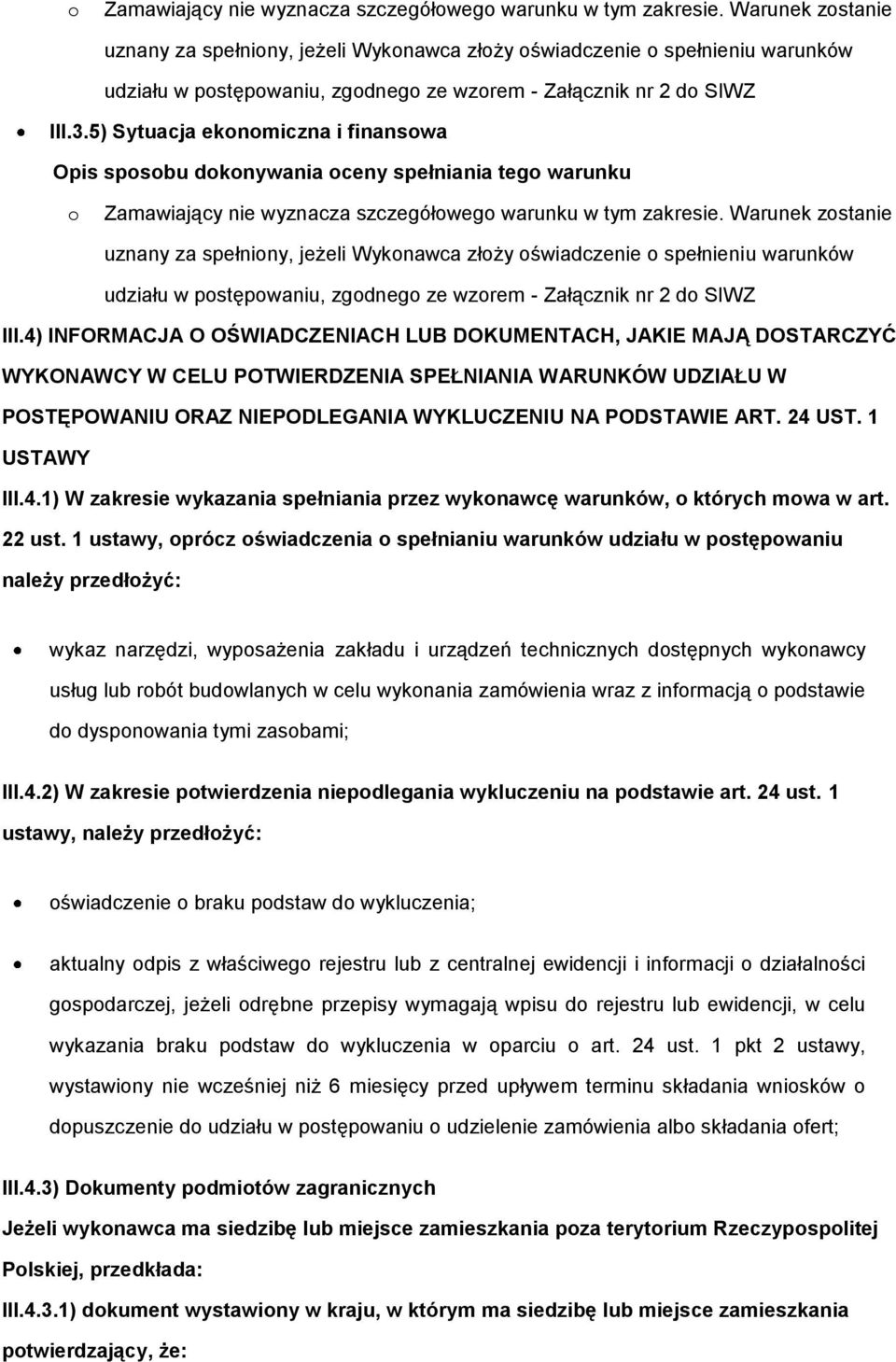 o Zamawiający nie wyznacza szczegółowego warunku w tym zakresie. Warunek zostanie uznany za spełniony, jeżeli Wykonawca złoży oświadczenie o spełnieniu warunków udziału w postępowaniu, zgodnego ze wzorem - Załącznik nr 2 do SIWZ

• III.3.5) Sytuacja ekonomiczna i finansowa

Opis sposobu dokonywania oceny spełniania tego warunku

o Zamawiający nie wyznacza szczegółowego warunku w tym zakresie. Warunek zostanie uznany za spełniony, jeżeli Wykonawca złoży oświadczenie o spełnieniu warunków udziału w postępowaniu, zgodnego ze wzorem - Załącznik nr 2 do SIWZ

III.4) INFORMACJA O OŚWIADCZENIACH LUB DOKUMENTACH, JAKIE MAJĄ DOSTARCZYĆ WYKONAWCY W CELU POTWIERDZENIA SPEŁNIANIA WARUNKÓW UDZIAŁU W POSTĘPOWANIU ORAZ NIEPODLEGANIA WYKLUCZENIU NA PODSTAWIE ART. 24 UST. 1 USTAWY

III.4.1) W zakresie wykazania spełniania przez wykonawcę warunków, o których mowa w art. 22 ust. 1 ustawy, oprócz oświadczenia o spełnianiu warunków udziału w postępowaniu należy przedłożyć:

• wykaz narzędzi, wyposażenia zakładu i urządzeń technicznych dostępnych wykonawcy usług lub robót budowlanych w celu wykonania zamówienia wraz z informacją o podstawie do dysponowania tymi zasobami;

III.4.2) W zakresie potwierdzenia niepodlegania wykluczeniu na podstawie art. 24 ust. 1 ustawy, należy przedłożyć:

• oświadczenie o braku podstaw do wykluczenia;

• aktualny odpis z właściwego rejestru lub z centralnej ewidencji i informacji o działalności gospodarczej, jeżeli odrębne przepisy wymagają wpisu do rejestru lub ewidencji, w celu wykazania braku podstaw do wykluczenia w oparciu o art. 24 ust. 1 pkt 2 ustawy, wystawiony nie wcześniej niż 6 miesięcy przed upływem terminu składania wniosków o dopuszczenie do udziału w postępowaniu o udzielenie zamówienia albo składania ofert;

III.4.3) Dokumenty podmiotów zagranicznych

Jeżeli wykonawca ma siedzibę lub miejsce zamieszkania poza terytorium Rzeczypospolitej Polskiej, przedkłada:

III.4.3.1) dokument wystawiony w kraju, w którym ma siedzibę lub miejsce zamieszkania potwierdzający, że: